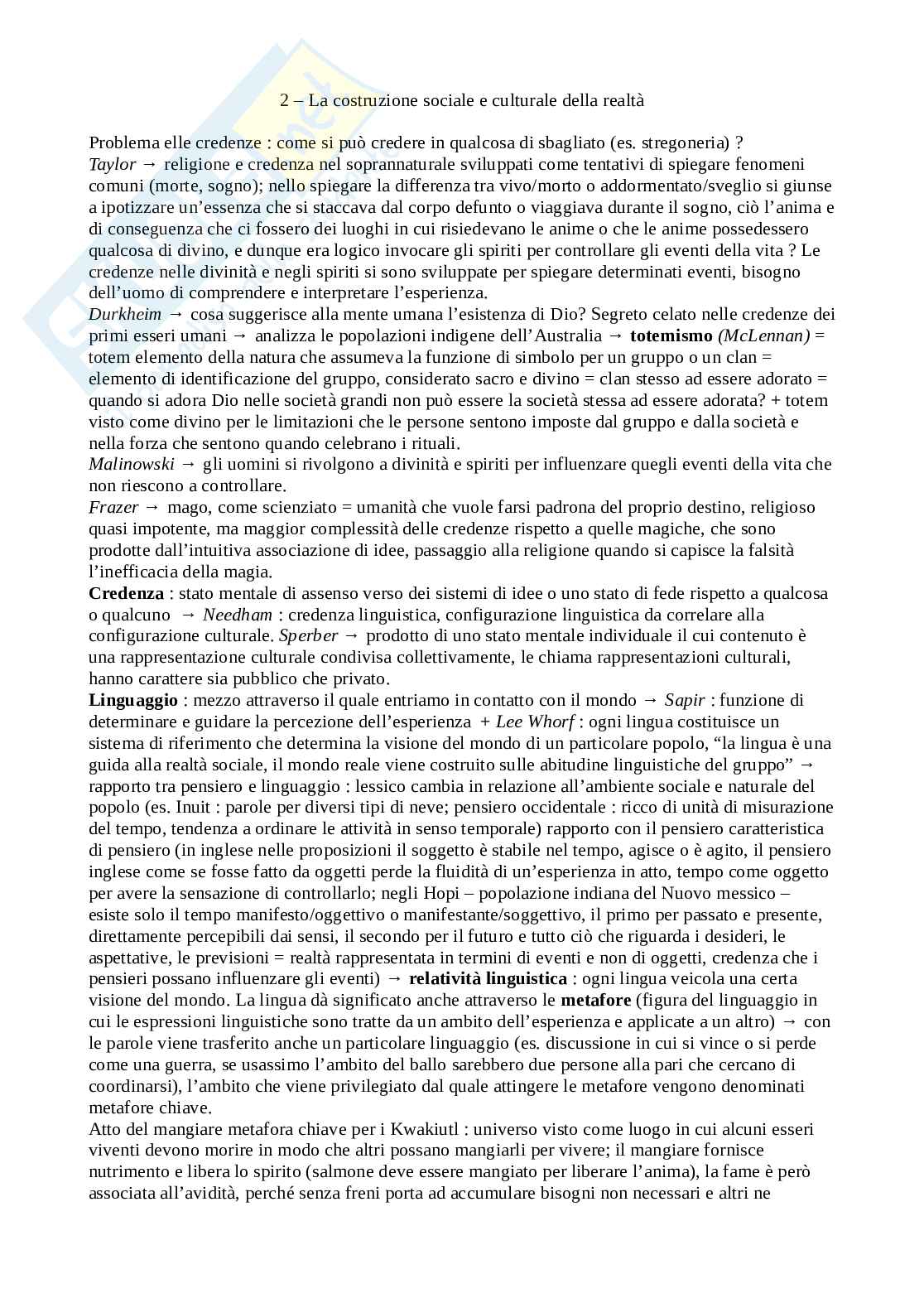 2 – La costruzione sociale e culturale della realtà

Problema elle credenze : come si può credere in qualcosa di sbagliato (es. stregoneria) ?
Taylor → religione e credenza nel soprannaturale sviluppati come tentativi di spiegare fenomeni comuni (morte, sogno); nello spiegare la differenza tra vivo/morto o addormentato/sveglio si giunse a ipotizzare un'essenza che si staccava dal corpo defunto o viaggiava durante il sogno, ciò l'anima e di conseguenza che ci fossero dei luoghi in cui risiedevano le anime o che le anime possedessero qualcosa di divino, e dunque era logico invocare gli spiriti per controllare gli eventi della vita ? Le credenze nelle divinità e negli spiriti si sono sviluppate per spiegare determinati eventi, bisogno dell'uomo di comprendere e interpretare l'esperienza.
Durkheim → cosa suggerisce alla mente umana l'esistenza di Dio? Segreto celato nelle credenze dei primi esseri umani → analizza le popolazioni indigene dell'Australia → totemismo (McLennan) = totem elemento della natura che assumeva la funzione di simbolo per un gruppo o un clan = elemento di identificazione del gruppo, considerato sacro e divino = clan stesso ad essere adorato = quando si adora Dio nelle società grandi non può essere la società stessa ad essere adorata? + totem visto come divino per le limitazioni che le persone sentono imposte dal gruppo e dalla società e nella forza che sentono quando celebrano i rituali.
Malinowski → gli uomini si rivolgono a divinità e spiriti per influenzare quegli eventi della vita che non riescono a controllare.
Frazer → mago, come scienziato = umanità che vuole farsi padrona del proprio destino, religioso quasi impotente, ma maggior complessità delle credenze rispetto a quelle magiche, che sono prodotte dall'intuitiva associazione di idee, passaggio alla religione quando si capisce la falsità l'inefficacia della magia.
Credenza : stato mentale di assenso verso dei sistemi di idee o uno stato di fede rispetto a qualcosa o qualcuno → Needham : credenza linguistica, configurazione linguistica da correlare alla configurazione culturale. Sperber → prodotto di uno stato mentale individuale il cui contenuto è una rappresentazione culturale condivisa collettivamente, le chiama rappresentazioni culturali, hanno carattere sia pubblico che privato.
Linguaggio : mezzo attraverso il quale entriamo in contatto con il mondo → Sapir : funzione di determinare e guidare la percezione dell'esperienza + Lee Whorf : ogni lingua costituisce un sistema di riferimento che determina la visione del mondo di un particolare popolo, "la lingua è una guida alla realtà sociale, il mondo reale viene costruito sulle abitudine linguistiche del gruppo" → rapporto tra pensiero e linguaggio : lessico cambia in relazione all'ambiente sociale e naturale del popolo (es. Inuit : parole per diversi tipi di neve; pensiero occidentale : ricco di unità di misurazione del tempo, tendenza a ordinare le attività in senso temporale) rapporto con il pensiero caratteristica di pensiero (in inglese nelle proposizioni il soggetto è stabile nel tempo, agisce o è agito, il pensiero inglese come se fosse fatto da oggetti perde la fluidità di un'esperienza in atto, tempo come oggetto per avere la sensazione di controllarlo; negli Hopi – popolazione indiana del Nuovo messico – esiste solo il tempo manifesto/oggettivo o manifestante/soggettivo, il primo per passato e presente, direttamente percepibili dai sensi, il secondo per il futuro e tutto ciò che riguarda i desideri, le aspettative, le previsioni = realtà rappresentata in termini di eventi e non di oggetti, credenza che i pensieri possano influenzare gli eventi) → relatività linguistica : ogni lingua veicola una certa visione del mondo. La lingua dà significato anche attraverso le metafore (figura del linguaggio in cui le espressioni linguistiche sono tratte da un ambito dell'esperienza e applicate a un altro) → con le parole viene trasferito anche un particolare linguaggio (es. discussione in cui si vince o si perde come una guerra, se usassimo l'ambito del ballo sarebbero due persone alla pari che cercano di coordinarsi), l'ambito che viene privilegiato dal quale attingere le metafore vengono denominati metafore chiave.
Atto del mangiare metafora chiave per i Kwakiutl : universo visto come luogo in cui alcuni esseri viventi devono morire in modo che altri possano mangiarli per vivere; il mangiare fornisce nutrimento e libera lo spirito (salmone deve essere mangiato per liberare l'anima), la fame è però associata all'avidità, perché senza freni porta ad accumulare bisogni non necessari e altri ne